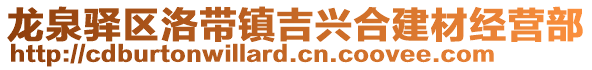 龙泉驿区洛带镇吉兴合建材经营部
http://cdburtonwillard.cn.coovee.com